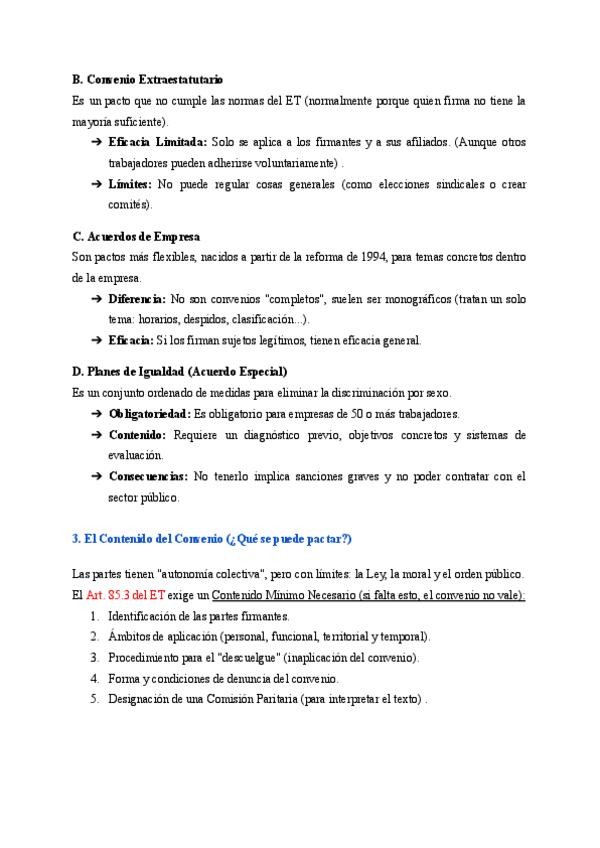 B. Convenio Extraestatutario

Es un pacto que no cumple las normas del ET (normalmente porque quien firma no tiene la mayoría suficiente).

➔ Eficacia Limitada: Solo se aplica a los firmantes y a sus afiliados. (Aunque otros trabajadores pueden adherirse voluntariamente) .

➔ Límites: No puede regular cosas generales (como elecciones sindicales o crear comités).

C. Acuerdos de Empresa

Son pactos más flexibles, nacidos a partir de la reforma de 1994, para temas concretos dentro de la empresa.

➔ Diferencia: No son convenios "completos", suelen ser monográficos (tratan un solo tema: horarios, despidos, clasificación...).

➔ Eficacia: Si los firman sujetos legítimos, tienen eficacia general.

D. Planes de Igualdad (Acuerdo Especial)

Es un conjunto ordenado de medidas para eliminar la discriminación por sexo.

➔ Obligatoriedad: Es obligatorio para empresas de 50 o más trabajadores.

➔ Contenido: Requiere un diagnóstico previo, objetivos concretos y sistemas de evaluación.

➔ Consecuencias: No tenerlo implica sanciones graves y no poder contratar con el sector público.

3. El Contenido del Convenio (¿Qué se puede pactar?)

Las partes tienen "autonomía colectiva", pero con límites: la Ley, la moral y el orden público. El Art. 85.3 del ET exige un Contenido Mínimo Necesario (si falta esto, el convenio no vale):

1. Identificación de las partes firmantes.
2. Ámbitos de aplicación (personal, funcional, territorial y temporal).
3. Procedimiento para el "descuelgue" (inaplicación del convenio).
4. Forma y condiciones de denuncia del convenio.
5. Designación de una Comisión Paritaria (para interpretar el texto) .